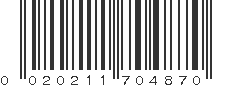 0 020211 704870